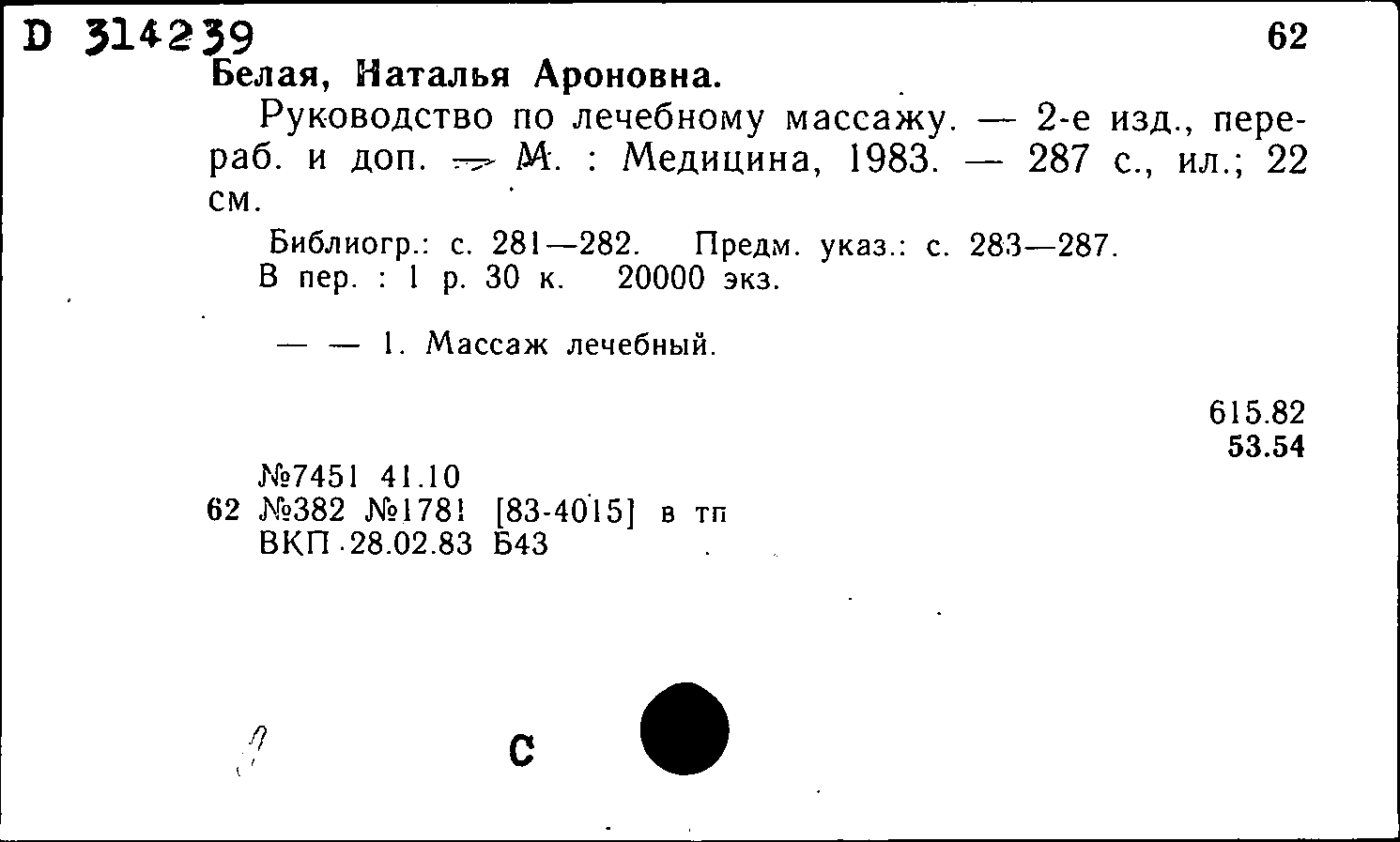 D 314239 62

Белая, Наталья Ароновна.

Руководство по лечебному массажу. — 2-е изд., перераб. и доп. — М. : Медицина, 1983. — 287 с., ил.; 22 см.

Библиогр.: с. 281—282. Предм. указ.: с. 283—287.
В пер. : 1 р. 30 к. 20000 экз.

— — 1. Массаж лечебный.

615.82
53.54

№7451 41.10
62 №382 №1781 [83-4015] в тп
ВКП 28.02.83 Б43

С